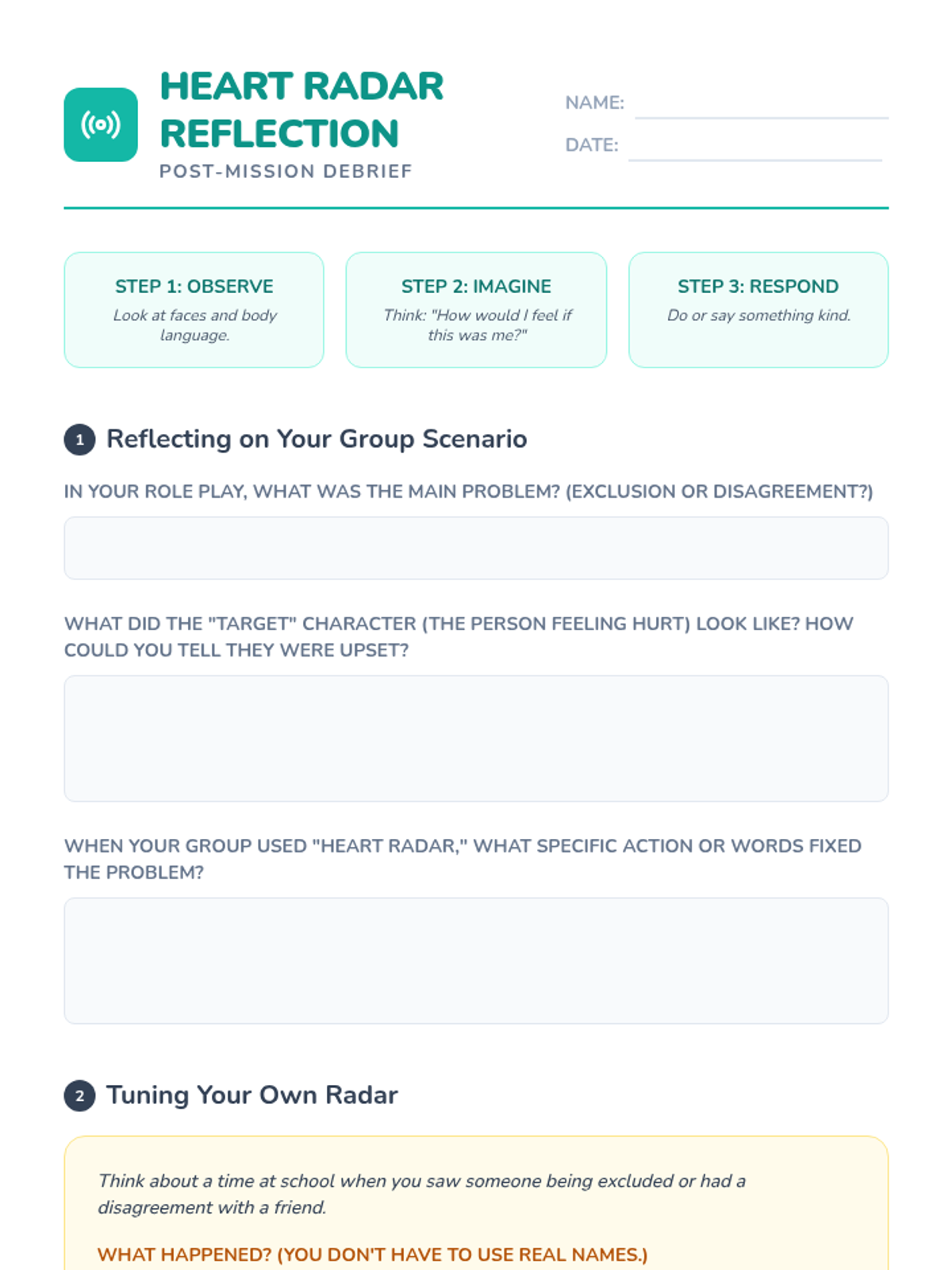 HEART RADAR REFLECTION

POST-MISSION DEBRIEF

NAME:

DATE:

STEP 1: OBSERVE
Look at faces and body language.

STEP 2: IMAGINE
Think: "How would I feel if this was me?"

STEP 3: RESPOND
Do or say something kind.

1 Reflecting on Your Group Scenario

IN YOUR ROLE PLAY, WHAT WAS THE MAIN PROBLEM? (EXCLUSION OR DISAGREEMENT?)

WHAT DID THE "TARGET" CHARACTER (THE PERSON FEELING HURT) LOOK LIKE? HOW COULD YOU TELL THEY WERE UPSET?

WHEN YOUR GROUP USED "HEART RADAR," WHAT SPECIFIC ACTION OR WORDS FIXED THE PROBLEM?

2 Tuning Your Own Radar

Think about a time at school when you saw someone being excluded or had a disagreement with a friend.

WHAT HAPPENED? (YOU DON'T HAVE TO USE REAL NAMES.)